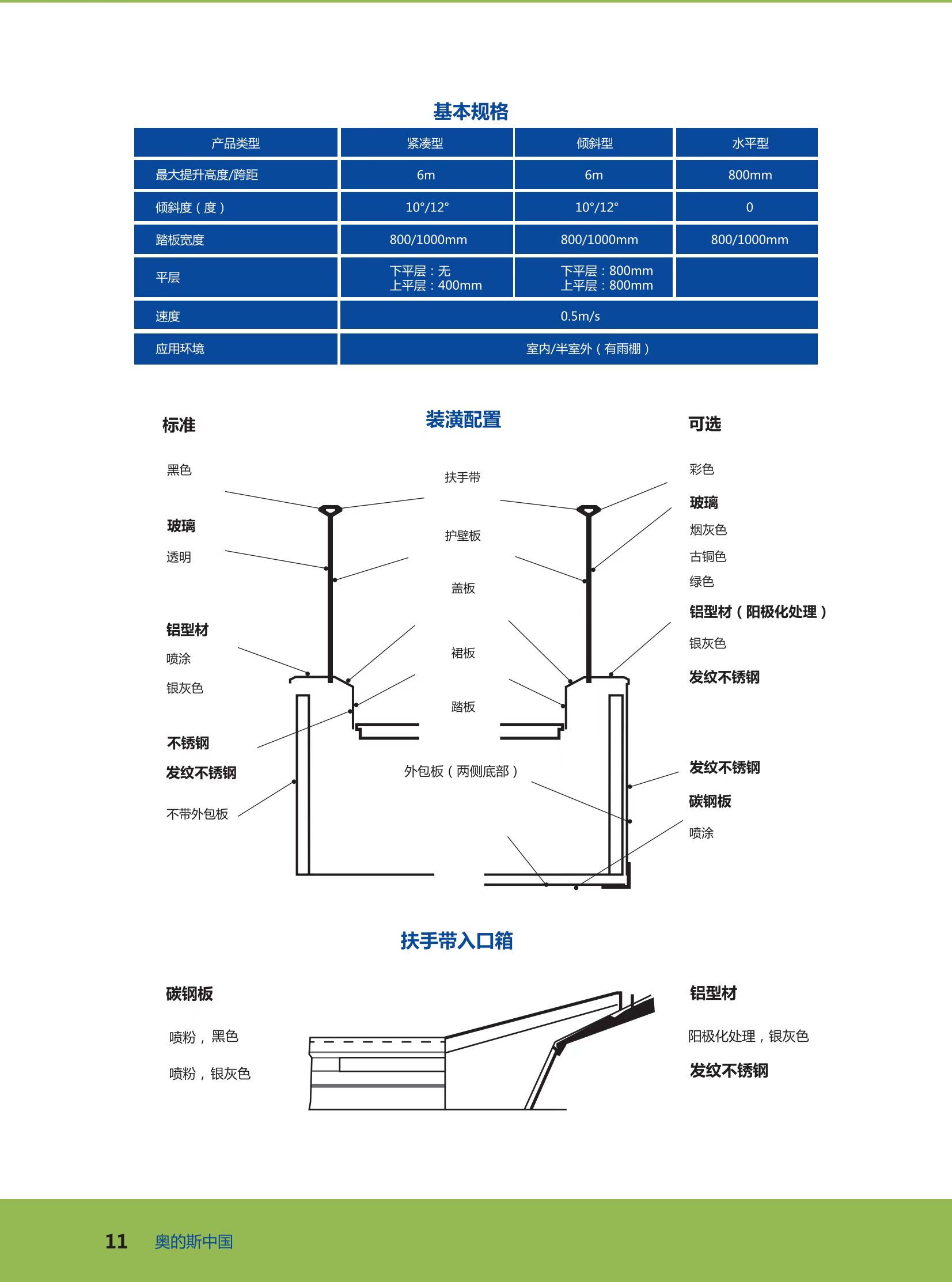 基本规格

| 产品类型 | 紧凑型 | 倾斜型 | 水平型 |
|---|---|---|---|
| 最大提升高度/跨距 | 6m | 6m | 800mm |
| 倾斜度（度） | 10°/12° | 10°/12° | 0 |
| 踏板宽度 | 800/1000mm | 800/1000mm | 800/1000mm |
| 平层 | 下平层：无 上平层：400mm | 下平层：800mm 上平层：800mm | |
| 速度 | 0.5m/s | | |
| 应用环境 | 室内/半室外（有雨棚） | | |

装潢配置

标准

黑色

玻璃

透明

铝型材

喷涂

银灰色

不锈钢

发纹不锈钢

不带外包板

扶手带

护壁板

盖板

裙板

踏板

外包板（两侧底部）

可选

彩色

玻璃

烟灰色

古铜色

绿色

铝型材（阳极化处理）

银灰色

发纹不锈钢

发纹不锈钢

碳钢板

喷涂

扶手带入口箱

碳钢板

喷粉，黑色

喷粉，银灰色

铝型材

阳极化处理，银灰色

发纹不锈钢

11 奥的斯中国